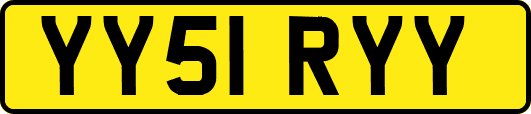 YY51 RYY